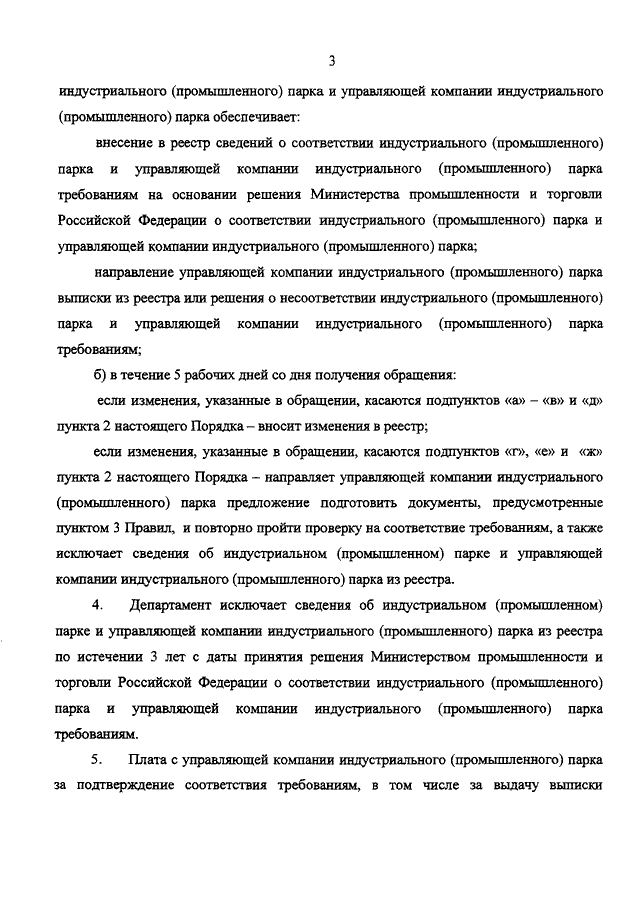 3

индустриального (промышленного) парка и управляющей компании индустриального (промышленного) парка обеспечивает:

внесение в реестр сведений о соответствии индустриального (промышленного) парка и управляющей компании индустриального (промышленного) парка требованиям на основании решения Министерства промышленности и торговли Российской Федерации о соответствии индустриального (промышленного) парка и управляющей компании индустриального (промышленного) парка;

направление управляющей компании индустриального (промышленного) парка выписки из реестра или решения о несоответствии индустриального (промышленного) парка и управляющей компании индустриального (промышленного) парка требованиям;

б) в течение 5 рабочих дней со дня получения обращения:

если изменения, указанные в обращении, касаются подпунктов «а» – «в» и «д» пункта 2 настоящего Порядка – вносит изменения в реестр;

если изменения, указанные в обращении, касаются подпунктов «г», «е» и «ж» пункта 2 настоящего Порядка – направляет управляющей компании индустриального (промышленного) парка предложение подготовить документы, предусмотренные пунктом 3 Правил, и повторно пройти проверку на соответствие требованиям, а также исключает сведения об индустриальном (промышленном) парке и управляющей компании индустриального (промышленного) парка из реестра.

4. Департамент исключает сведения об индустриальном (промышленном) парке и управляющей компании индустриального (промышленного) парка из реестра по истечении 3 лет с даты принятия решения Министерством промышленности и торговли Российской Федерации о соответствии индустриального (промышленного) парка и управляющей компании индустриального (промышленного) парка требованиям.

5. Плата с управляющей компании индустриального (промышленного) парка за подтверждение соответствия требованиям, в том числе за выдачу выписки